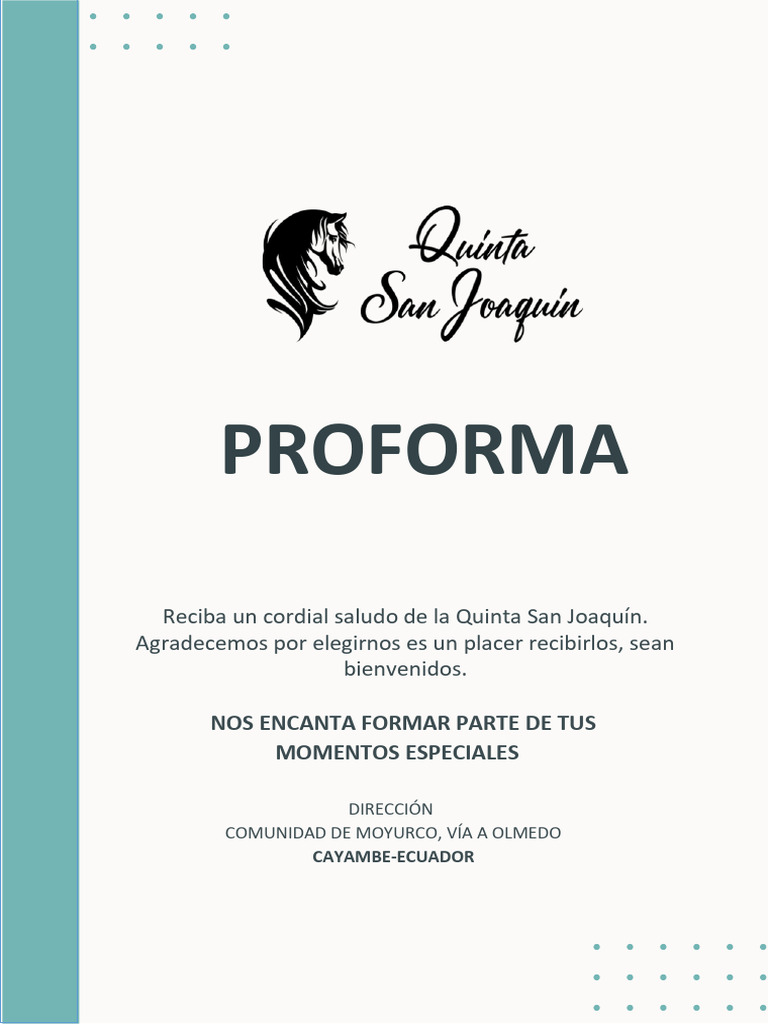 Quinta San Joaquín

PROFORMA

Reciba un cordial saludo de la Quinta San Joaquín. Agradecemos por elegirnos es un placer recibirlos, sean bienvenidos.

NOS ENCANTA FORMAR PARTE DE TUS MOMENTOS ESPECIALES

DIRECCIÓN
COMUNIDAD DE MOYURCO, VÍA A OLMEDO
CAYAMBE-ECUADOR